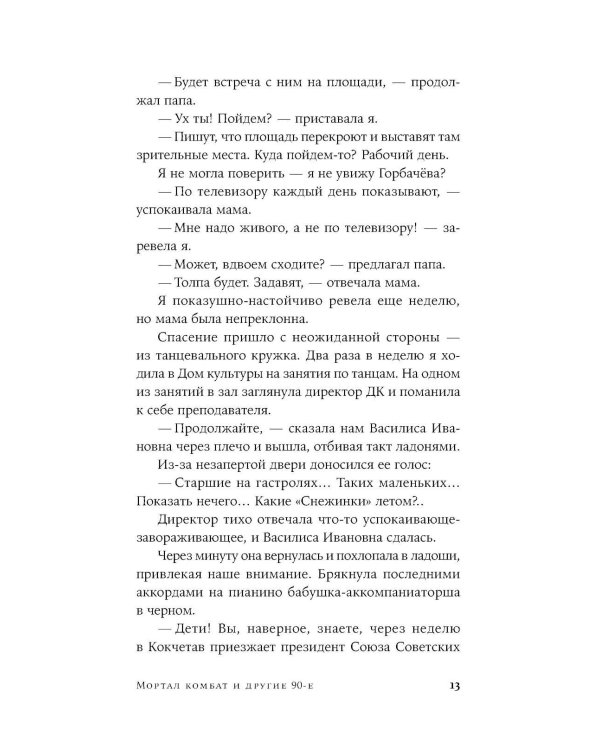 — Будет встреча с ним на площади, — продолжал папа.

— Ух ты! Пойдем? — приставала я.

— Пишут, что площадь перекроют и выставят там зрительные места. Куда пойдем-то? Рабочий день.

Я не могла поверить — я не увижу Горбачёва?

— По телевизору каждый день показывают, — успокаивала мама.

— Мне надо живого, а не по телевизору! — заревела я.

— Может, вдвоем сходите? — предлагал папа.

— Толпа будет. Задавят, — отвечала мама.

Я показушно-настойчиво ревела еще неделю, но мама была непреклонна.

Спасение пришло с неожиданной стороны — из танцевального кружка. Два раза в неделю я ходила в Дом культуры на занятия по танцам. На одном из занятий в зал заглянула директор ДК и поманила к себе преподавателя.

— Продолжайте, — сказала нам Василиса Ивановна через плечо и вышла, отбивая такт ладонями.

Из-за незапертой двери доносился ее голос:

— Старшие на гастролях… Таких маленьких… Показать нечего… Какие «Снежинки» летом?..

Директор тихо отвечала что-то успокаивающе-завораживающее, и Василиса Ивановна сдалась.

Через минуту она вернулась и похлопала в ладоши, привлекая наше внимание. Брякнула последними аккордами на пианино бабушка-аккомпаниаторша в черном.

— Дети! Вы, наверное, знаете, через неделю в Кокчетав приезжает президент Союза Советских

Мортал комбат и другие 90-е 13